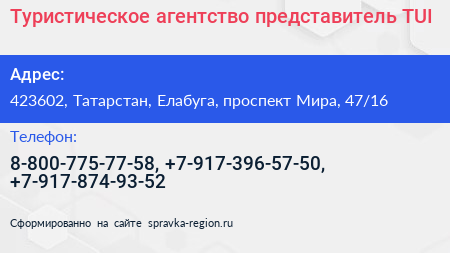 Туристическое агентство представитель TUI

Адрес:

423602, Татарстан, Елабуга, проспект Мира, 47/16

Телефон:

8-800-775-77-58, +7-917-396-57-50, +7-917-874-93-52

Сформированно на сайте spravka-region.ru